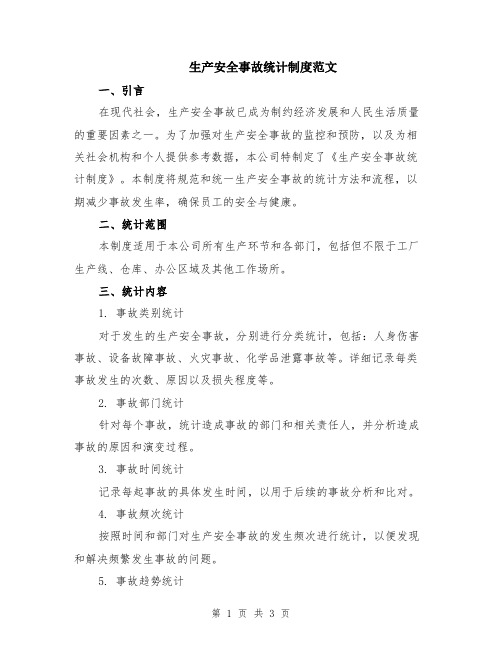 生产安全事故统计制度范文

一、引言

在现代社会，生产安全事故已成为制约经济发展和人民生活质量的重要因素之一。为了加强对生产安全事故的监控和预防，以及为相关社会机构和个人提供参考数据，本公司特制定了《生产安全事故统计制度》。本制度将规范和统一生产安全事故的统计方法和流程，以期减少事故发生率，确保员工的安全与健康。

二、统计范围

本制度适用于本公司所有生产环节和各部门，包括但不限于工厂生产线、仓库、办公区域及其他工作场所。

三、统计内容

1. 事故类别统计

对于发生的生产安全事故，分别进行分类统计，包括：人身伤害事故、设备故障事故、火灾事故、化学品泄露事故等。详细记录每类事故发生的次数、原因以及损失程度等。

2. 事故部门统计

针对每个事故，统计造成事故的部门和相关责任人，并分析造成事故的原因和演变过程。

3. 事故时间统计

记录每起事故的具体发生时间，以用于后续的事故分析和比对。

4. 事故频次统计

按照时间和部门对生产安全事故的发生频次进行统计，以便发现和解决频繁发生事故的问题。

5. 事故趋势统计

第 1 页 共 3 页